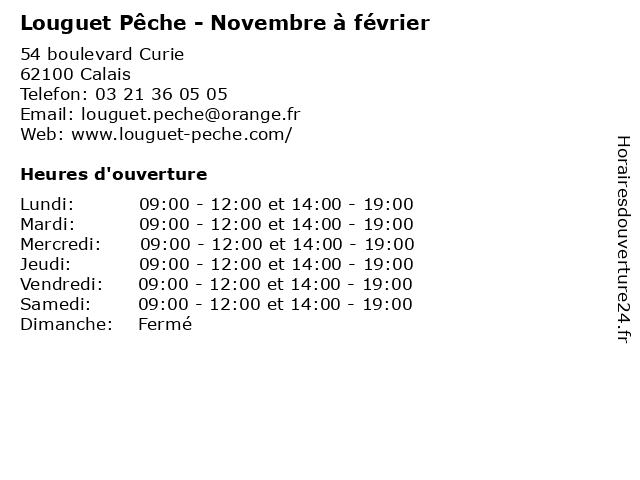 Louguet Pêche - Novembre à février

54 boulevard Curie
62100 Calais
Telefon: 03 21 36 05 05
Email: louguet.peche@orange.fr
Web: www.louguet-peche.com/

Heures d'ouverture

| | |
|---|---|
| Lundi: | 09:00 - 12:00 et 14:00 - 19:00 |
| Mardi: | 09:00 - 12:00 et 14:00 - 19:00 |
| Mercredi: | 09:00 - 12:00 et 14:00 - 19:00 |
| Jeudi: | 09:00 - 12:00 et 14:00 - 19:00 |
| Vendredi: | 09:00 - 12:00 et 14:00 - 19:00 |
| Samedi: | 09:00 - 12:00 et 14:00 - 19:00 |
| Dimanche: | Fermé |

Horairesdouverture24.fr